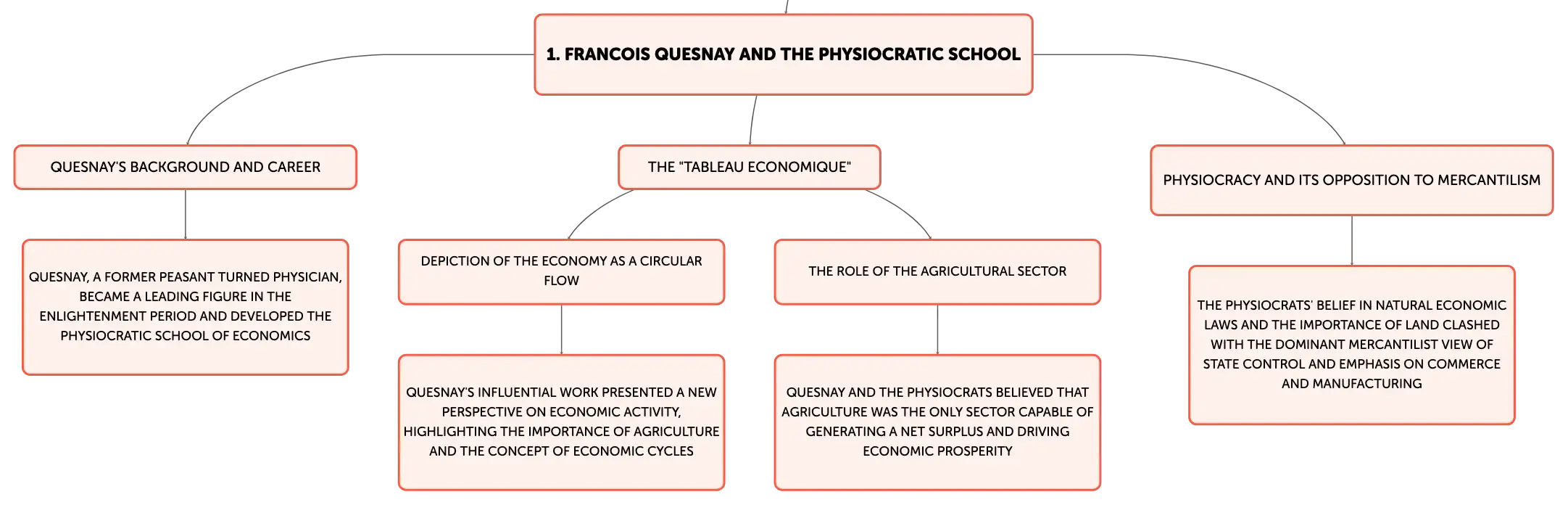 1. FRANCOIS QUESNAY AND THE PHYSIOCRATIC SCHOOL

QUESNAY'S BACKGROUND AND CAREER

QUESNAY, A FORMER PEASANT TURNED PHYSICIAN, BECAME A LEADING FIGURE IN THE ENLIGHTENMENT PERIOD AND DEVELOPED THE PHYSIOCRATIC SCHOOL OF ECONOMICS

THE "TABLEAU ECONOMIQUE"

DEPICTION OF THE ECONOMY AS A CIRCULAR FLOW

QUESNAY'S INFLUENTIAL WORK PRESENTED A NEW PERSPECTIVE ON ECONOMIC ACTIVITY, HIGHLIGHTING THE IMPORTANCE OF AGRICULTURE AND THE CONCEPT OF ECONOMIC CYCLES

THE ROLE OF THE AGRICULTURAL SECTOR

QUESNAY AND THE PHYSIOCRATS BELIEVED THAT AGRICULTURE WAS THE ONLY SECTOR CAPABLE OF GENERATING A NET SURPLUS AND DRIVING ECONOMIC PROSPERITY

PHYSIOCRACY AND ITS OPPOSITION TO MERCANTILISM

THE PHYSIOCRATS' BELIEF IN NATURAL ECONOMIC LAWS AND THE IMPORTANCE OF LAND CLASHED WITH THE DOMINANT MERCANTILIST VIEW OF STATE CONTROL AND EMPHASIS ON COMMERCE AND MANUFACTURING